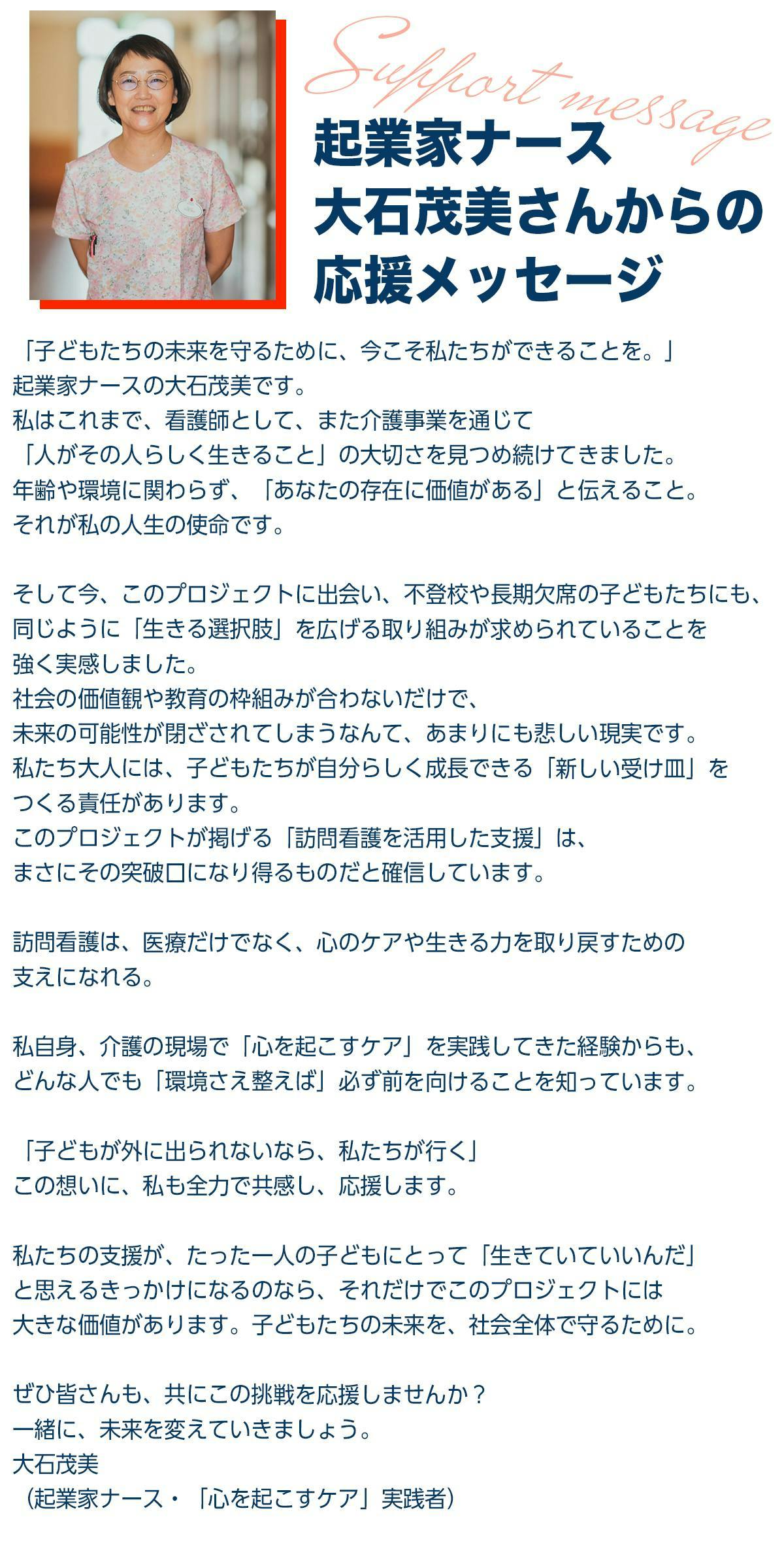 Support message

起業家ナース
大石茂美さんからの
応援メッセージ

「子どもたちの未来を守るために、今こそ私たちができることを。」
起業家ナースの大石茂美です。
私はこれまで、看護師として、また介護事業を通じて
「人がその人らしく生きること」の大切さを見つめ続けてきました。
年齢や環境に関わらず、「あなたの存在に価値がある」と伝えること。
それが私の人生の使命です。

そして今、このプロジェクトに出会い、不登校や長期欠席の子どもたちにも、
同じように「生きる選択肢」を広げる取り組みが求められていることを
強く実感しました。
社会の価値観や教育の枠組みが合わないだけで、
未来の可能性が閉ざされてしまうなんて、あまりにも悲しい現実です。
私たち大人には、子どもたちが自分らしく成長できる「新しい受け皿」を
つくる責任があります。
このプロジェクトが掲げる「訪問看護を活用した支援」は、
まさにその突破口になり得るものだと確信しています。

訪問看護は、医療だけでなく、心のケアや生きる力を取り戻すための
支えになれる。

私自身、介護の現場で「心を起こすケア」を実践してきた経験からも、
どんな人でも「環境さえ整えば」必ず前を向けることを知っています。

「子どもが外に出られないなら、私たちが行く」
この想いに、私も全力で共感し、応援します。

私たちの支援が、たった一人の子どもにとって「生きていていいんだ」
と思えるきっかけになるのなら、それだけでこのプロジェクトには
大きな価値があります。子どもたちの未来を、社会全体で守るために。

ぜひ皆さんも、共にこの挑戦を応援しませんか？
一緒に、未来を変えていきましょう。
大石茂美
（起業家ナース・「心を起こすケア」実践者）